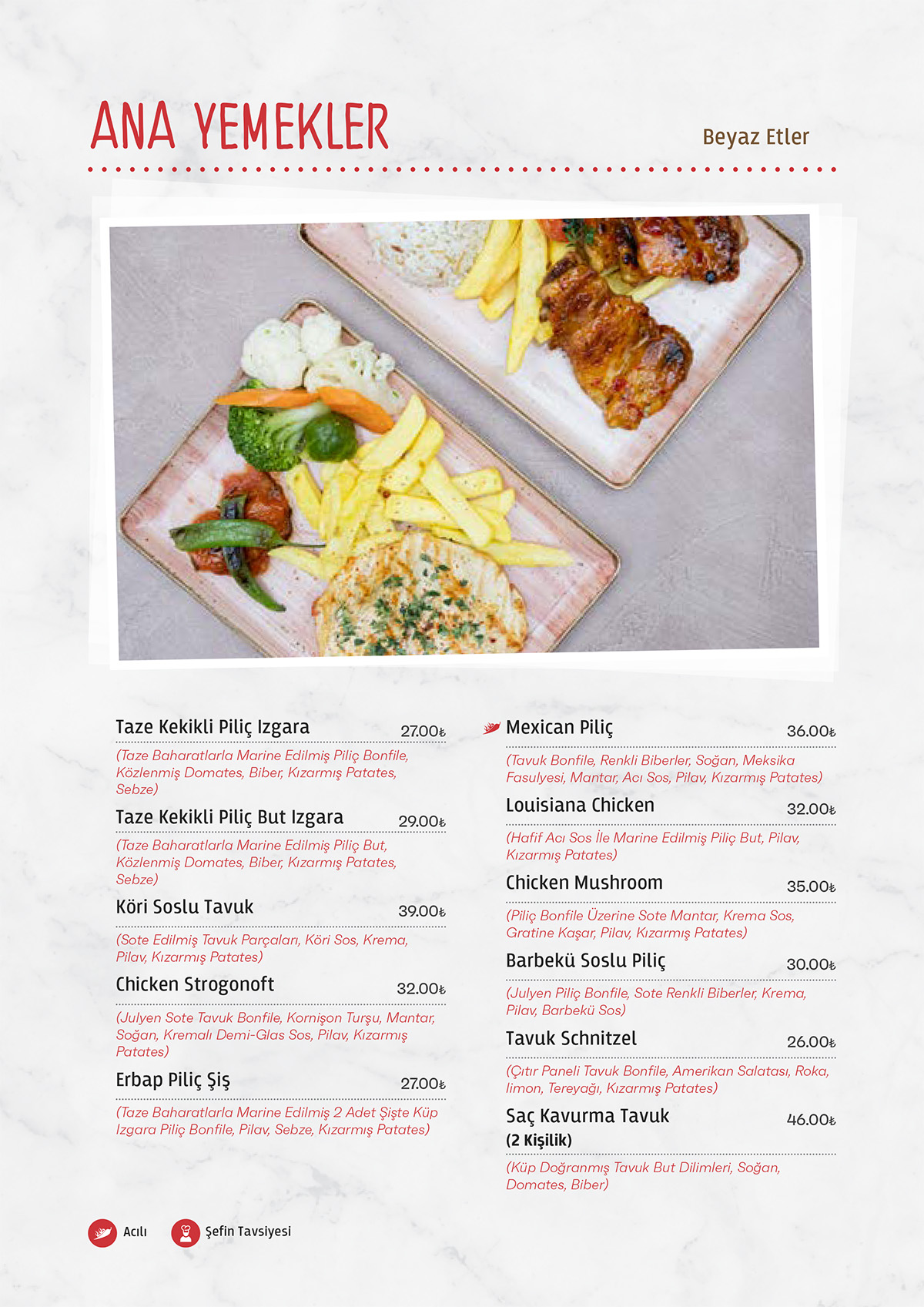 ANA YEMEKLER

Beyaz Etler

Taze Kekikli Piliç Izgara 27.00₺
(Taze Baharatlarla Marine Edilmiş Piliç Bonfile, Közlenmiş Domates, Biber, Kızarmış Patates, Sebze)

Taze Kekikli Piliç But Izgara 29.00₺
(Taze Baharatlarla Marine Edilmiş Piliç But, Közlenmiş Domates, Biber, Kızarmış Patates, Sebze)

Köri Soslu Tavuk 39.00₺
(Sote Edilmiş Tavuk Parçaları, Köri Sos, Krema, Pilav, Kızarmış Patates)

Chicken Strogonoft 32.00₺
(Julyen Sote Tavuk Bonfile, Kornişon Turşu, Mantar, Soğan, Kremalı Demi-Glas Sos, Pilav, Kızarmış Patates)

Erbap Piliç Şiş 27.00₺
(Taze Baharatlarla Marine Edilmiş 2 Adet Şişte Küp Izgara Piliç Bonfile, Pilav, Sebze, Kızarmış Patates)

Mexican Piliç 36.00₺
(Tavuk Bonfile, Renkli Biberler, Soğan, Meksika Fasulyesi, Mantar, Acı Sos, Pilav, Kızarmış Patates)

Louisiana Chicken 32.00₺
(Hafif Acı Sos İle Marine Edilmiş Piliç But, Pilav, Kızarmış Patates)

Chicken Mushroom 35.00₺
(Piliç Bonfile Üzerine Sote Mantar, Krema Sos, Gratine Kaşar, Pilav, Kızarmış Patates)

Barbekü Soslu Piliç 30.00₺
(Julyen Piliç Bonfile, Sote Renkli Biberler, Krema, Pilav, Barbekü Sos)

Tavuk Schnitzel 26.00₺
(Çıtır Paneli Tavuk Bonfile, Amerikan Salatası, Roka, limon, Tereyağı, Kızarmış Patates)

Saç Kavurma Tavuk 46.00₺
(2 Kişilik)
(Küp Doğranmış Tavuk But Dilimleri, Soğan, Domates, Biber)

Acılı
Şefin Tavsiyesi